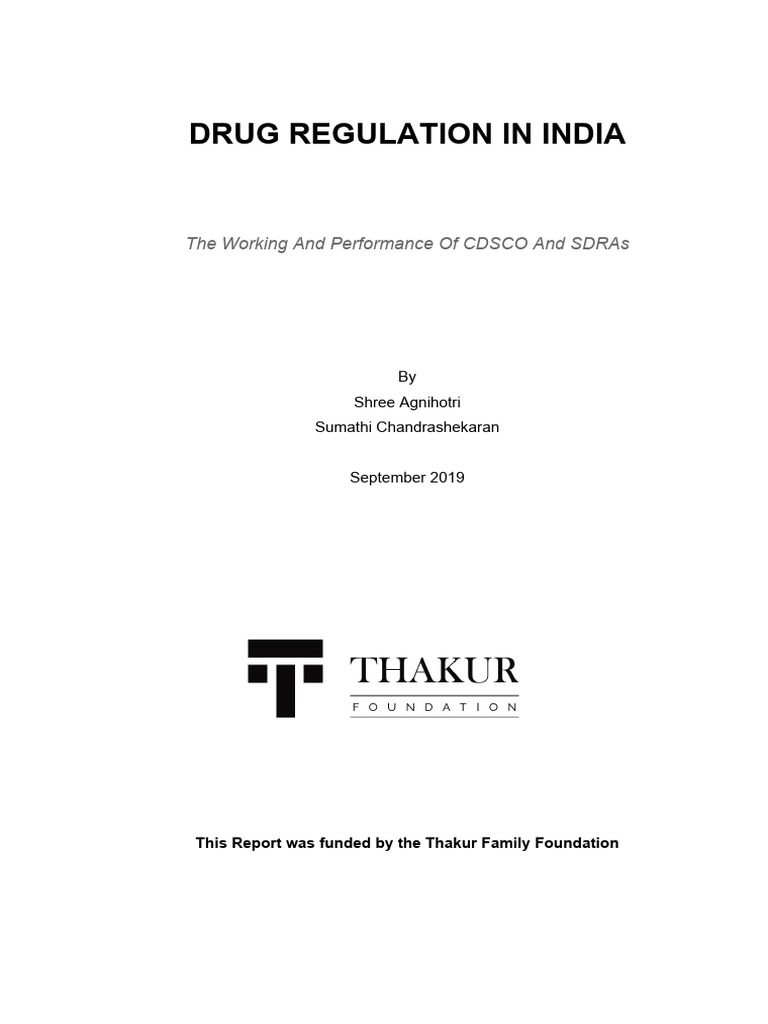 DRUG REGULATION IN INDIA

The Working And Performance Of CDSCO And SDRAs

By
Shree Agnihotri
Sumathi Chandrashekaran

September 2019

THAKUR
FOUNDATION

This Report was funded by the Thakur Family Foundation